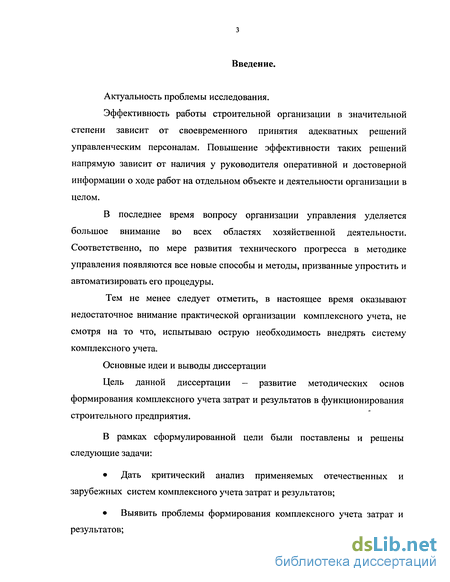 3

Введение.

Актуальность проблемы исследования.

Эффективность работы строительной организации в значительной степени зависит от своевременного принятия адекватных решений управленческим персоналам. Повышение эффективности таких решений напрямую зависит от наличия у руководителя оперативной и достоверной информации о ходе работ на отдельном объекте и деятельности организации в целом.

В последнее время вопросу организации управления уделяется большое внимание во всех областях хозяйственной деятельности. Соответственно, по мере развития технического прогресса в методике управления появляются все новые способы и методы, призванные упростить и автоматизировать его процедуры.

Тем не менее следует отметить, в настоящее время оказывают недостаточное внимание практической организации комплексного учета, не смотря на то что, испытываю острую необходимость внедрять систему комплексного учета.

Основные идеи и выводы диссертации

Цель данной диссертации – развитие методических основ формирования комплексного учета затрат и результатов в функционирования строительного предприятия.

В рамках сформулированной цели были поставлены и решены следующие задачи:

• Дать критический анализ применяемых отечественных и зарубежных систем комплексного учета затрат и результатов;

• Выявить проблемы формирования комплексного учета затрат и результатов;

dsLib.net
библиотека диссертаций